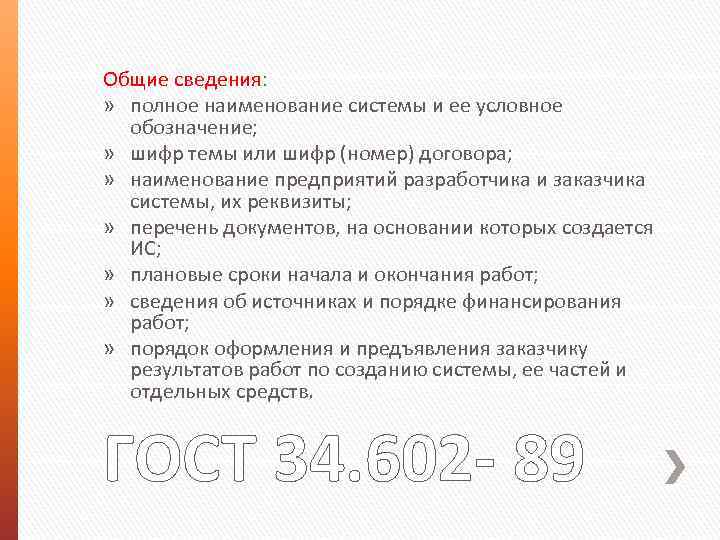 Общие сведения:

» полное наименование системы и ее условное обозначение;

» шифр темы или шифр (номер) договора;

» наименование предприятий разработчика и заказчика системы, их реквизиты;

» перечень документов, на основании которых создается ИС;

» плановые сроки начала и окончания работ;

» сведения об источниках и порядке финансирования работ;

» порядок оформления и предъявления заказчику результатов работ по созданию системы, ее частей и отдельных средств.

ГОСТ 34.602- 89